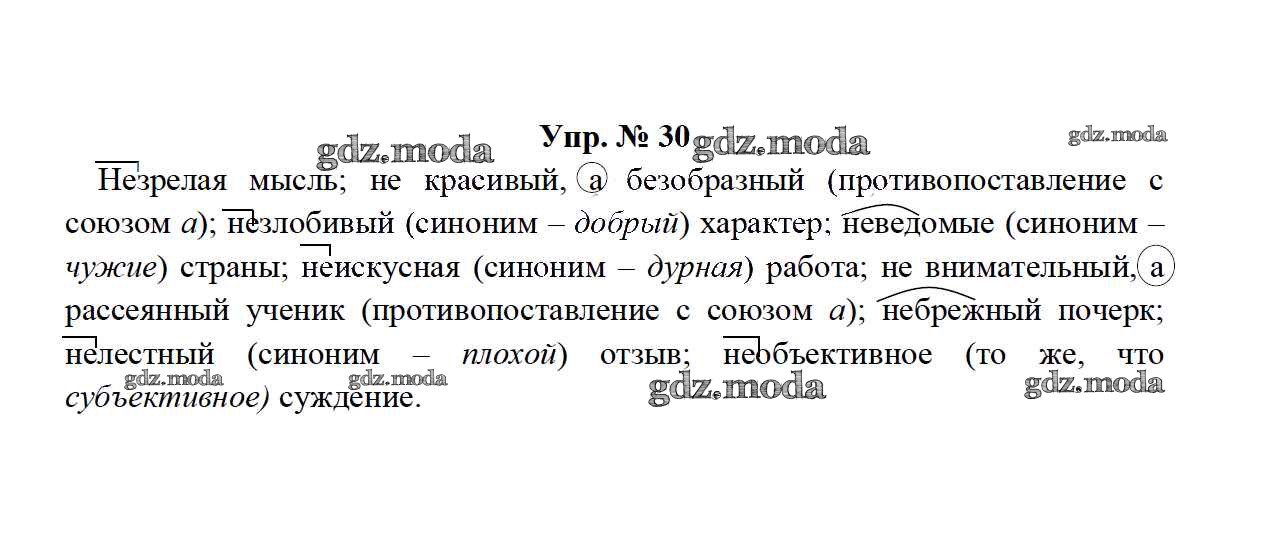 Упр. № 30

Незрелая мысль; не красивый, а безобразный (противопоставление с союзом а); незлобивый (синоним – добрый) характер; неведомые (синоним – чужие) страны; неискусная (синоним – дурная) работа; не внимательный, а рассеянный ученик (противопоставление с союзом а); небрежный почерк; нелестный (синоним – плохой) отзыв; необъективное (то же, что субъективное) суждение.

gdz.moda